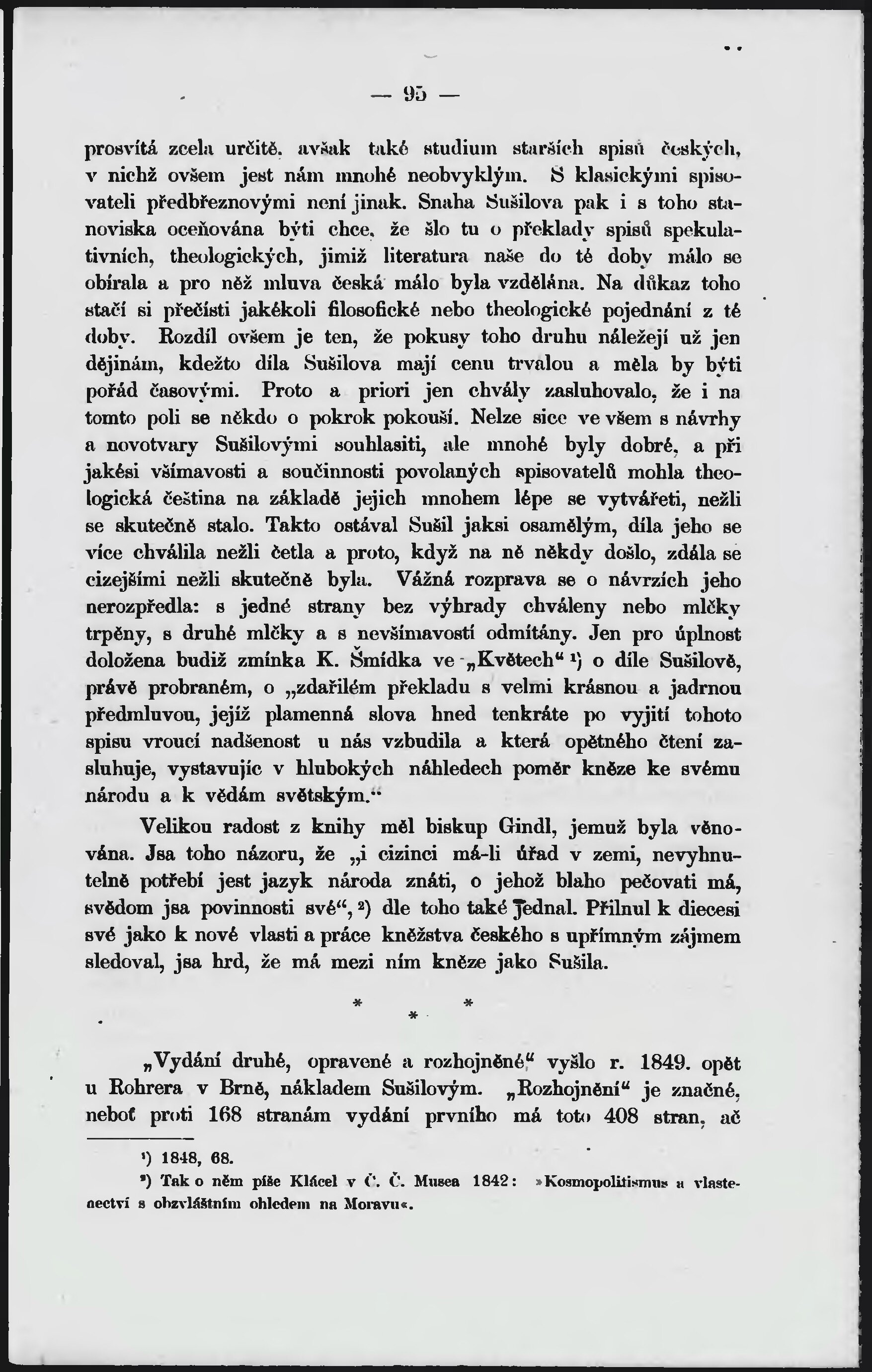 — 95 —

prosvítá zcela určitě, avšak také studium starších spisů českých, v nichž ovšem jest nám mnohé neobvyklým. S klasickými spisovateli předbřeznovými není jinak. Snaha Sušilova pak i s toho stanoviska oceňována býti chce, že šlo tu o překlady spisů spekulativních, theologických, jimiž literatura naše do té doby málo se obírala a pro něž mluva česká málo byla vzdělána. Na důkaz toho stačí si přečísti jakékoli filosofické nebo theologické pojednání z té doby. Rozdíl ovšem je ten, že pokusy toho druhu náležejí už jen dějinám, kdežto díla Sušilova mají cenu trvalou a měla by býti pořád časovými. Proto a priori jen chvály zasluhovalo, že i na tomto poli se někdo o pokrok pokouší. Nelze sice ve všem s návrhy a novotvary Sušilovými souhlasiti, ale mnohé byly dobré, a při jakési všímavosti a součinnosti povolaných spisovatelů mohla theologická čeština na základě jejich mnohem lépe se vytvářeti, nežli se skutečně stalo. Takto ostával Sušil jaksi osamělým, díla jeho se více chválila nežli četla a proto, když na ně někdy došlo, zdála se cizejšími nežli skutečně byla. Vážná rozprava se o návrzích jeho nerozpředla: s jedné strany bez výhrady chváleny nebo mlčky trpěny, s druhé mlčky a s nevšímavostí odmítány. Jen pro úplnost doložena budiž zmínka K. Šmídka ve „Květech“ ¹) o díle Sušilově, právě probraném, o „zdařilém překladu s velmi krásnou a jadrnou předmluvou, jejíž plamenná slova hned tenkráte po vyjití tohoto spisu vroucí nadšenost u nás vzbudila a která opětného čtení zasluhuje, vystavujíc v hlubokých náhledech poměr kněze ke svému národu a k vědám světským.“

Velikou radost z knihy měl biskup Gindl, jemuž byla věnována. Jsa toho názoru, že „i cizinci má-li úřad v zemi, nevyhnutelně potřebí jest jazyk národa znáti, o jehož blaho pečovati má, svědom jsa povinnosti své“, ²) dle toho také jednal. Přilnul k diecesi své jako k nové vlasti a práce kněžstva českého s upřímným zájmem sledoval, jsa hrd, že má mezi ním kněze jako Sušila.

* * *

„Vydání druhé, opravené a rozhojněné“ vyšlo r. 1849. opět u Rohrera v Brně, nákladem Sušilovým. „Rozhojnění“ je značné, neboť proti 168 stranám vydání prvního má toto 408 stran, ač

¹) 1848, 68.
²) Tak o něm píše Klácel v Č. Č. Musea 1842: »Kosmopolitismus a vlastenectví s obzvláštním ohledem na Moravu«.